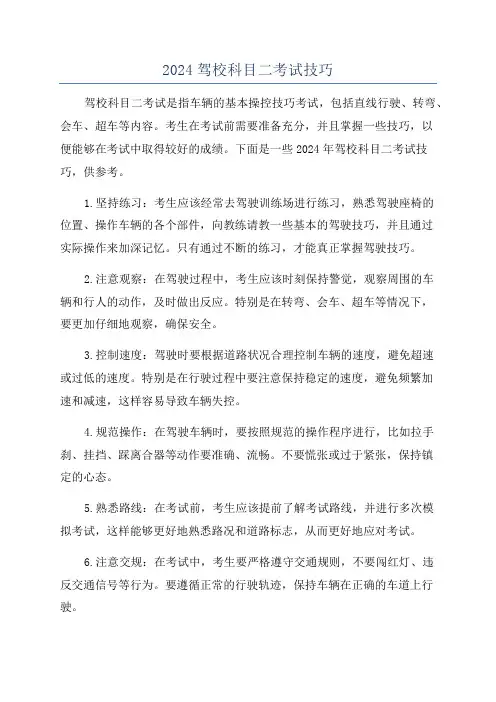 2024 驾校科目二考试技巧

驾校科目二考试是指车辆的基本操控技巧考试，包括直线行驶、转弯、会车、超车等内容。考生在考试前需要准备充分，并且掌握一些技巧，以便能够在考试中取得较好的成绩。下面是一些 2024 年驾校科目二考试技巧，供参考。

1. 坚持练习：考生应该经常去驾驶训练场进行练习，熟悉驾驶座椅的位置、操作车辆的各个部件，向教练请教一些基本的驾驶技巧，并且通过实际操作来加深记忆。只有通过不断的练习，才能真正掌握驾驶技巧。

2. 注意观察：在驾驶过程中，考生应该时刻保持警觉，观察周围的车辆和行人的动作，及时做出反应。特别是在转弯、会车、超车等情况下，要更加仔细地观察，确保安全。

3. 控制速度：驾驶时要根据道路状况合理控制车辆的速度，避免超速或过低的速度。特别是在行驶过程中要注意保持稳定的速度，避免频繁加速和减速，这样容易导致车辆失控。

4. 规范操作：在驾驶车辆时，要按照规范的操作程序进行，比如拉手刹、挂挡、踩离合器等动作要准确、流畅。不要慌张或过于紧张，保持镇定的心态。

5. 熟悉路线：在考试前，考生应该提前了解考试路线，并进行多次模拟考试，这样能够更好地熟悉路况和道路标志，从而更好地应对考试。

6. 注意交规：在考试中，考生要严格遵守交通规则，不要闯红灯、违反交通信号等行为。要遵循正常的行驶轨迹，保持车辆在正确的车道上行驶。